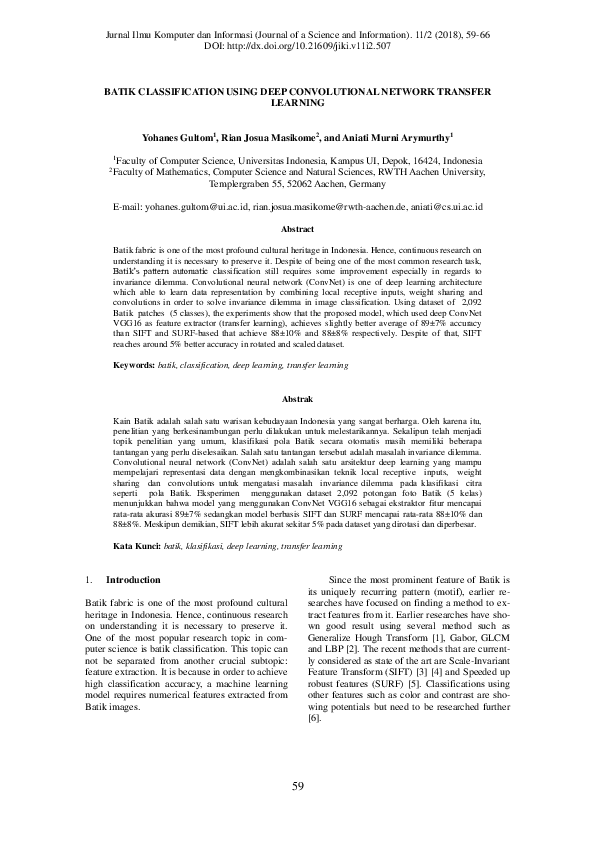 Jurnal Ilmu Komputer dan Informasi (Journal of a Science and Information). 11/2 (2018), 59-66
DOI: http://dx.doi.org/10.21609/jiki.v11i2.507

BATIK CLASSIFICATION USING DEEP CONVOLUTIONAL NETWORK TRANSFER LEARNING

Yohanes Gultom$^1$, Rian Josua Masikome$^2$, and Aniati Murni Arymurthy$^1$

$^1$Faculty of Computer Science, Universitas Indonesia, Kampus UI, Depok, 16424, Indonesia
$^2$Faculty of Mathematics, Computer Science and Natural Sciences, RWTH Aachen University, Templergraben 55, 52062 Aachen, Germany

E-mail: yohanes.gultom@ui.ac.id, rian.josua.masikome@rwth-aachen.de, aniati@cs.ui.ac.id

Abstract

Batik fabric is one of the most profound cultural heritage in Indonesia. Hence, continuous research on understanding it is necessary to preserve it. Despite of being one of the most common research task, Batik's pattern automatic classification still requires some improvement especially in regards to invariance dilemma. Convolutional neural network (ConvNet) is one of deep learning architecture which able to learn data representation by combining local receptive inputs, weight sharing and convolutions in order to solve invariance dilemma in image classification. Using dataset of 2,092 Batik patches (5 classes), the experiments show that the proposed model, which used deep ConvNet VGG16 as feature extractor (transfer learning), achieves slightly better average of 89±7% accuracy than SIFT and SURF-based that achieve 88±10% and 88±8% respectively. Despite of that, SIFT reaches around 5% better accuracy in rotated and scaled dataset.

Keywords: batik, classification, deep learning, transfer learning

Abstrak

Kain Batik adalah salah satu warisan kebudayaan Indonesia yang sangat berharga. Oleh karena itu, penelitian yang berkesinambungan perlu dilakukan untuk melestarikannya. Sekalipun telah menjadi topik penelitian yang umum, klasifikasi pola Batik secara otomatis masih memiliki beberapa tantangan yang perlu diselesaikan. Salah satu tantangan tersebut adalah masalah invariance dilemma. Convolutional neural network (ConvNet) adalah salah satu arsitektur deep learning yang mampu mempelajari representasi data dengan mengkombinasikan teknik local receptive inputs, weight sharing dan convolutions untuk mengatasi masalah invariance dilemma pada klasifikasi citra seperti pola Batik. Eksperimen menggunakan dataset 2,092 potongan foto Batik (5 kelas) menunjukkan bahwa model yang menggunakan ConvNet VGG16 sebagai ekstraktor fitur mencapai rata-rata akurasi 89±7% sedangkan model berbasis SIFT dan SURF mencapai rata-rata 88±10% dan 88±8%. Meskipun demikian, SIFT lebih akurat sekitar 5% pada dataset yang dirotasi dan diperbesar.

Kata Kunci: batik, klasifikasi, deep learning, transfer learning

1. Introduction

Batik fabric is one of the most profound cultural heritage in Indonesia. Hence, continuous research on understanding it is necessary to preserve it. One of the most popular research topic in computer science is batik classification. This topic can not be separated from another crucial subtopic: feature extraction. It is because in order to achieve high classification accuracy, a machine learning model requires numerical features extracted from Batik images.

Since the most prominent feature of Batik is its uniquely recurring pattern (motif), earlier researches have focused on finding a method to extract features from it. Earlier researches have shown good result using several method such as Generalize Hough Transform [1], Gabor, GLCM and LBP [2]. The recent methods that are currently considered as state of the art are Scale-Invariant Feature Transform (SIFT) [3] [4] and Speeded up robust features (SURF) [5]. Classifications using other features such as color and contrast are showing potentials but need to be researched further [6].

59